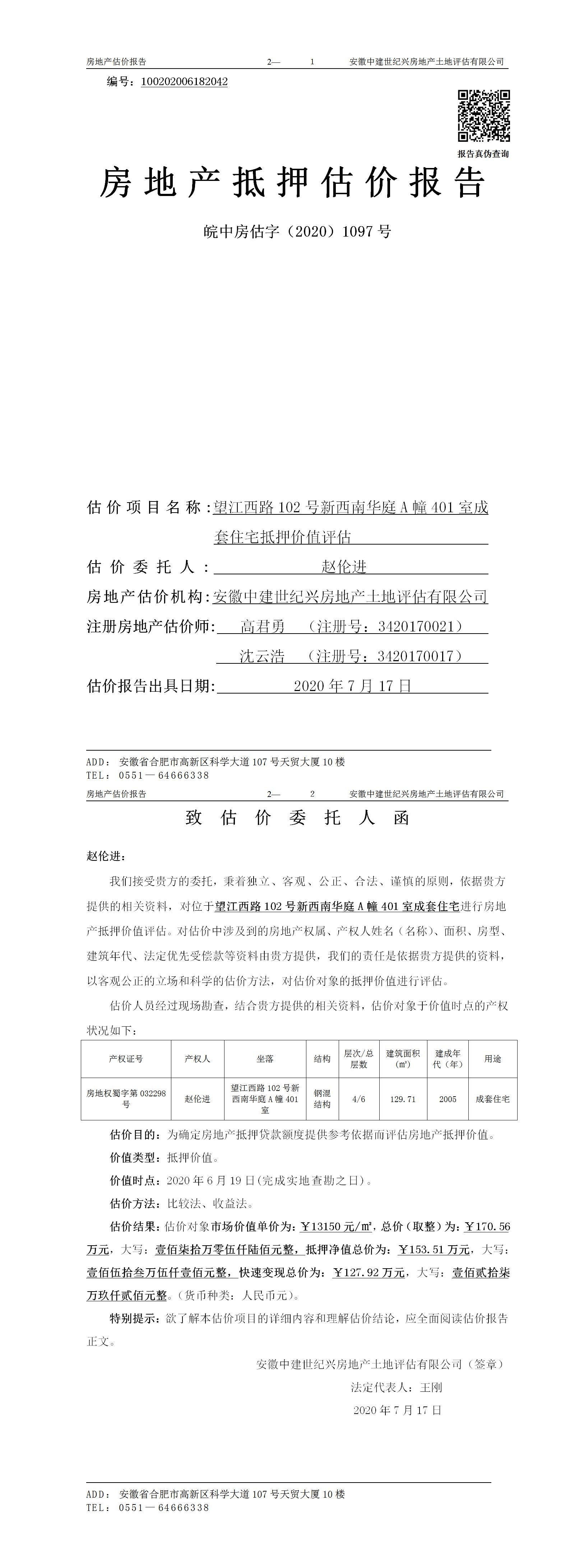 房地产估价报告　　2—　1　　安徽中建世纪兴房地产土地评估有限公司

编号：100202006182042

报告真伪查询

房地产抵押估价报告

皖中房估字（2020）1097号

估价项目名称：望江西路102号新西南华庭A幢401室成套住宅抵押价值评估

估价委托人：赵伦进

房地产估价机构：安徽中建世纪兴房地产土地评估有限公司

注册房地产估价师：高君勇　（注册号：3420170021）
沈云浩　（注册号：3420170017）

估价报告出具日期：2020年7月17日

ADD：安徽省合肥市高新区科学大道107号天贸大厦10楼
TEL：0551—64666338

房地产估价报告　　2—　2　　安徽中建世纪兴房地产土地评估有限公司

致估价委托人函

赵伦进：

我们接受贵方的委托，秉着独立、客观、公正、合法、谨慎的原则，依据贵方提供的相关资料，对位于望江西路102号新西南华庭A幢401室成套住宅进行房地产抵押价值评估。对估价中涉及到的房地产权属、产权人姓名（名称）、面积、房型、建筑年代、法定优先受偿款等资料由贵方提供，我们的责任是依据贵方提供的资料，以客观公正的立场和科学的估价方法，对估价对象的抵押价值进行评估。

估价人员经过现场勘查，结合贵方提供的相关资料，估价对象于价值时点的产权状况如下：

| 产权证号 | 产权人 | 坐落 | 结构 | 层次/总层数 | 建筑面积(㎡) | 建成年代（年） | 用途 |
|---|---|---|---|---|---|---|---|
| 房地权蜀字第032298号 | 赵伦进 | 望江西路102号新西南华庭A幢401室 | 钢混结构 | 4/6 | 129.71 | 2005 | 成套住宅 |

估价目的：为确定房地产抵押贷款额度提供参考依据而评估房地产抵押价值。

价值类型：抵押价值。

价值时点：2020年6月19日(完成实地查勘之日)。

估价方法：比较法、收益法。

估价结果：估价对象市场价值单价为：￥13150元/㎡，总价（取整）为：￥170.56万元，大写：壹佰柒拾万零伍仟陆佰元整，抵押净值总价为：￥153.51万元，大写：壹佰伍拾叁万伍仟壹佰元整，快速变现总价为：￥127.92万元，大写：壹佰贰拾柒万玖仟贰佰元整。(货币种类：人民币元)。

特别提示：欲了解本估价项目的详细内容和理解估价结论，应全面阅读估价报告正文。

安徽中建世纪兴房地产土地评估有限公司（签章）
法定代表人：王刚
2020年7月17日

ADD：安徽省合肥市高新区科学大道107号天贸大厦10楼
TEL：0551—64666338